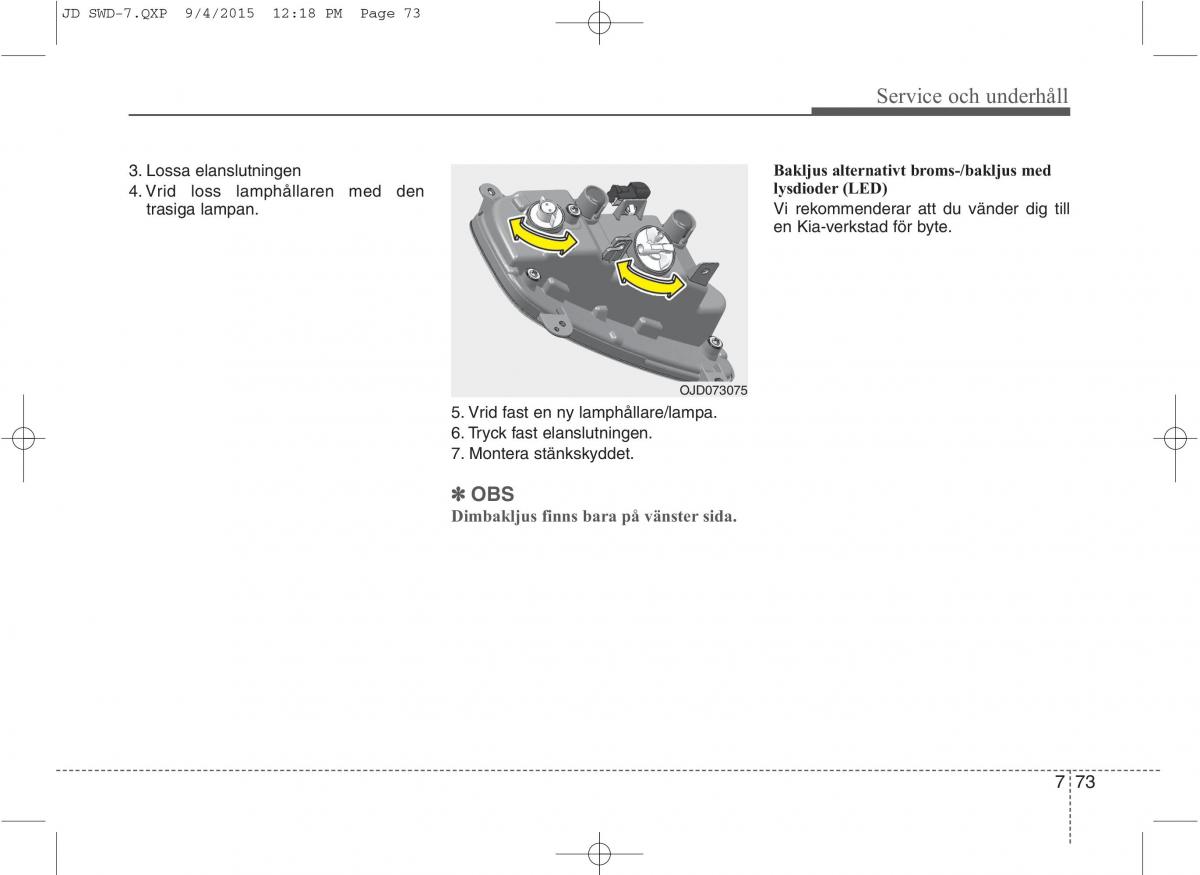 JD SWD-7.QXP 9/4/2015 12:18 PM Page 73

Service och underhåll

3. Lossa elanslutningen
4. Vrid loss lamphållaren med den trasiga lampan.

OJD073075

5. Vrid fast en ny lamphållare/lampa.
6. Tryck fast elanslutningen.
7. Montera stänkskyddet.

✽ OBS
Dimbakljus finns bara på vänster sida.

Bakljus alternativt broms-/bakljus med lysdioder (LED)
Vi rekommenderar att du vänder dig till en Kia-verkstad för byte.

7 73